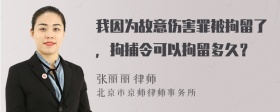 我因为故意伤害罪被拘留了，拘捕令可以拘留多久？

张丽丽 律师
北京市京师律师事务所